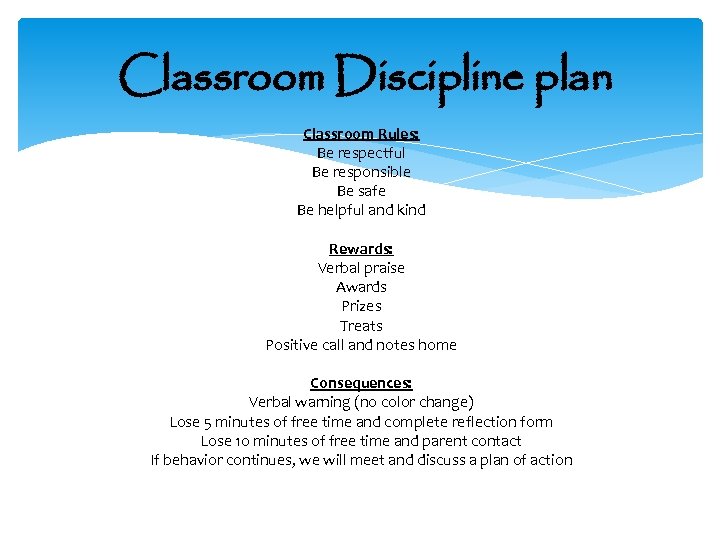 Classroom Discipline plan

Classroom Rules:
Be respectful
Be responsible
Be safe
Be helpful and kind

Rewards:
Verbal praise
Awards
Prizes
Treats
Positive call and notes home

Consequences:
Verbal warning (no color change)
Lose 5 minutes of free time and complete reflection form
Lose 10 minutes of free time and parent contact
If behavior continues, we will meet and discuss a plan of action